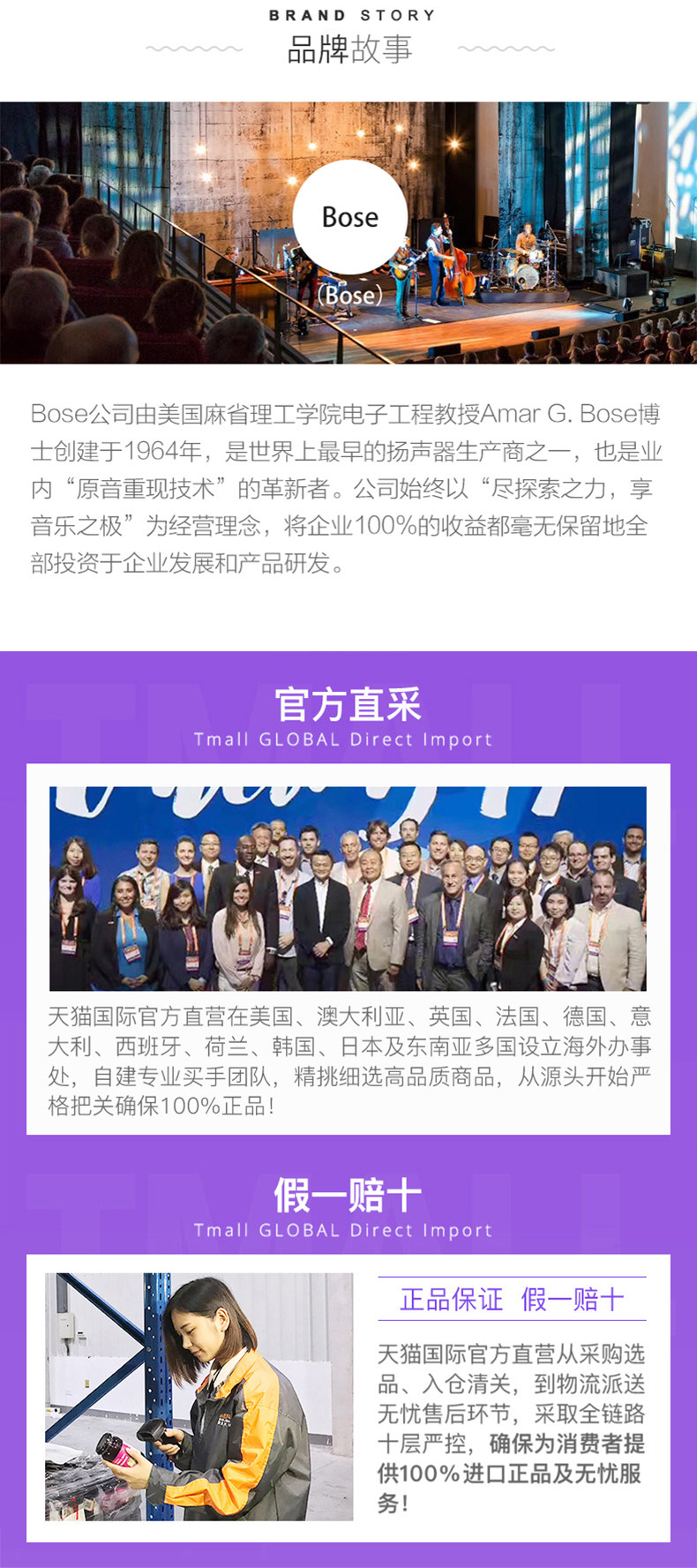 BRAND STORY
品牌故事

Bose
(Bose)

Bose公司由美国麻省理工学院电子工程教授Amar G. Bose博士创建于1964年，是世界上最早的扬声器生产商之一，也是业内“原音重现技术”的革新者。公司始终以“尽探索之力，享音乐之极”为经营理念，将企业100%的收益都毫无保留地全部投资于企业发展和产品研发。

官方直采
Tmall GLOBAL Direct Import

天猫国际官方直营在美国、澳大利亚、英国、法国、德国、意大利、西班牙、荷兰、韩国、日本及东南亚多国设立海外办事处，自建专业买手团队，精挑细选高品质商品，从源头开始严格把关确保100%正品!

假一赔十
Tmall GLOBAL Direct Import

正品保证 假一赔十

天猫国际官方直营从采购选品、入仓清关，到物流派送无忧售后环节，采取全链路十层严控，确保为消费者提供100%进口正品及无忧服务!